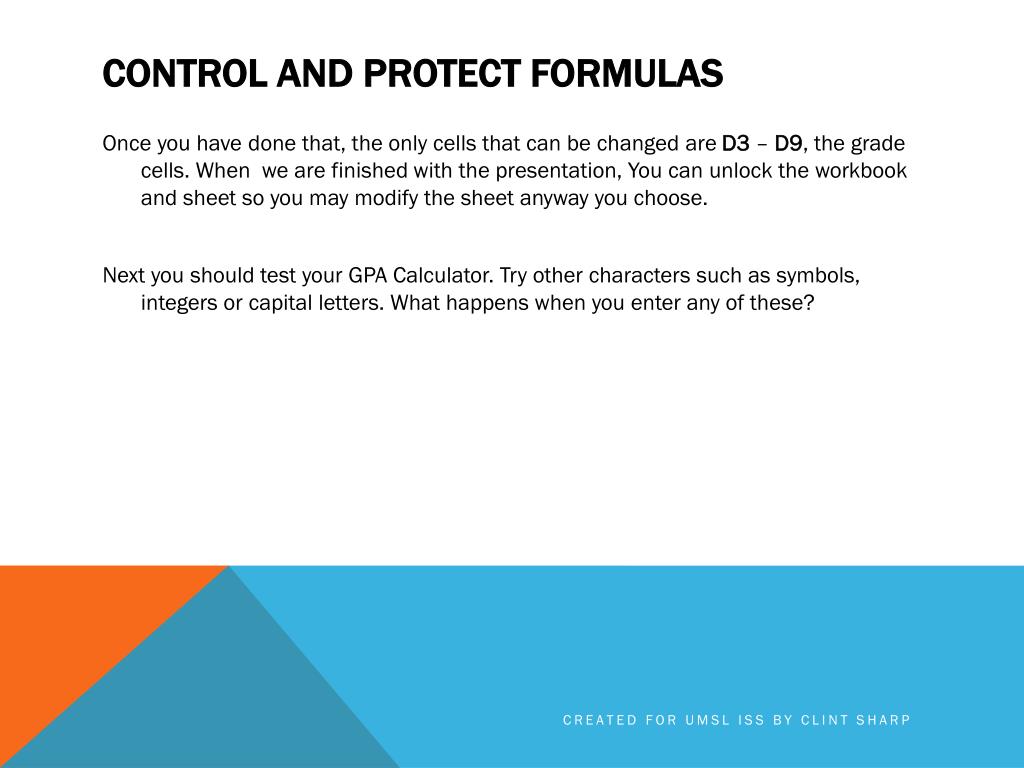 CONTROL AND PROTECT FORMULAS

Once you have done that, the only cells that can be changed are D3 – D9, the grade cells. When  we are finished with the presentation, You can unlock the workbook and sheet so you may modify the sheet anyway you choose.

Next you should test your GPA Calculator. Try other characters such as symbols, integers or capital letters. What happens when you enter any of these?

CREATED FOR UMSL ISS BY CLINT SHARP